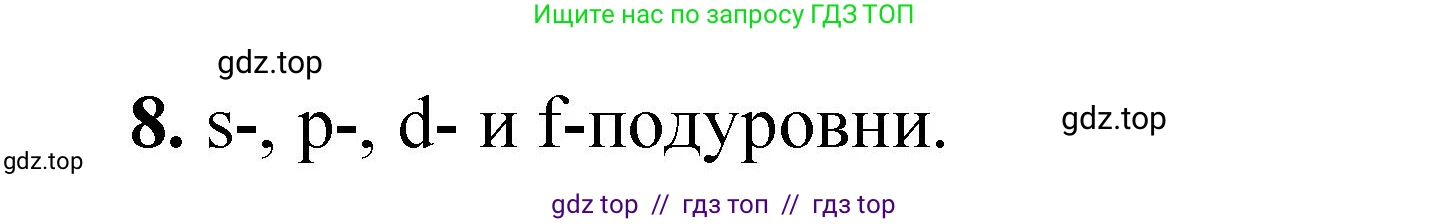 Ищите нас по запросу ГДЗ ТОП

gdz.top

8. s-, p-, d- и f-подуровни.

gdz.top

gdz.top

gdz top // гдз топ // гдз top